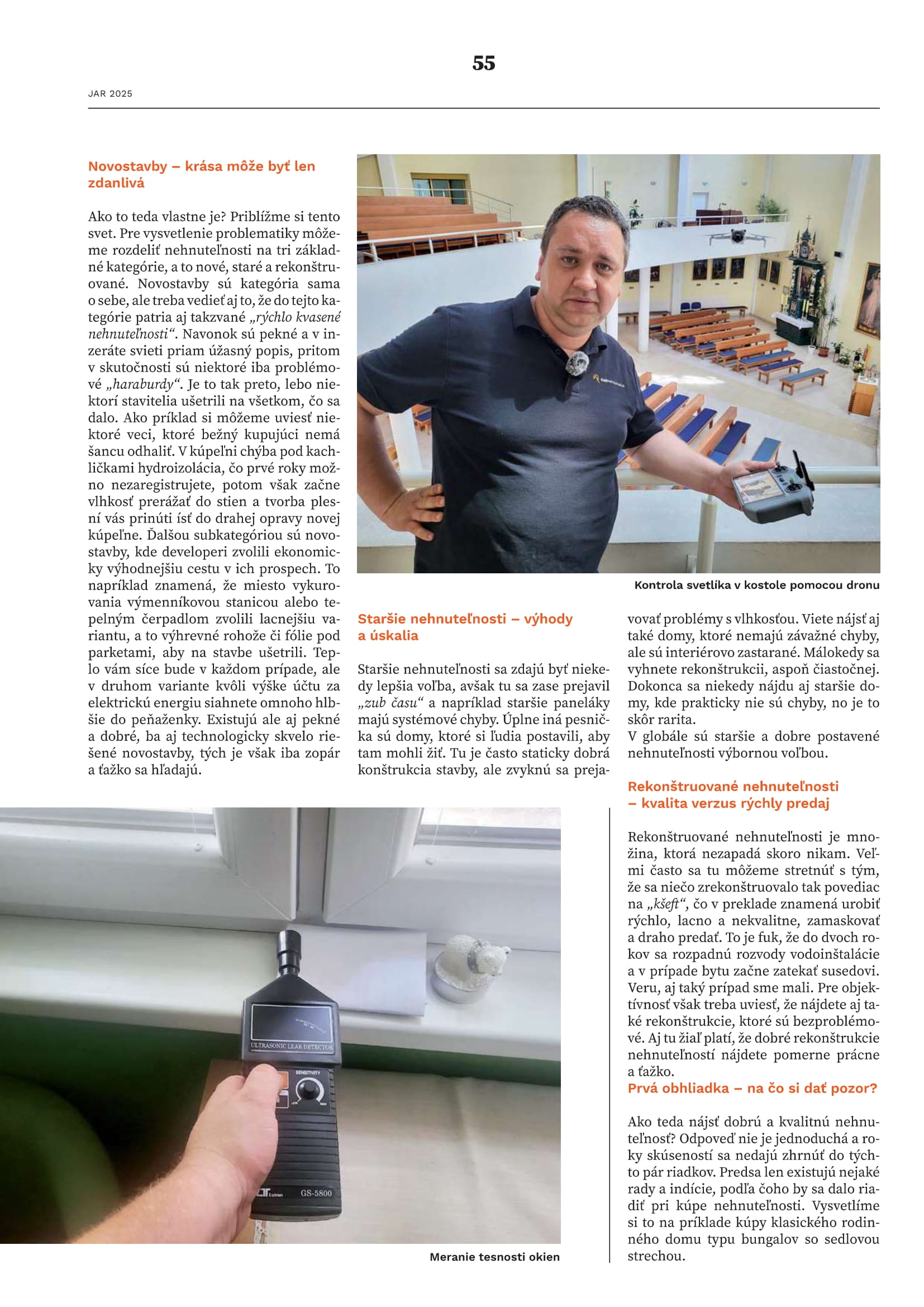 55

JAR 2025

Novostavby – krása môže byť len zdanlivá

Ako to teda vlastne je? Priblížme si tento svet. Pre vysvetlenie problematiky môžeme rozdeliť nehnuteľnosti na tri základné kategórie, a to nové, staré a rekonštruované. Novostavby sú kategória sama o sebe, ale treba vedieť aj to, že do tejto kategórie patria aj takzvané „rýchlo kvasené nehnuteľnosti“. Navonok sú pekné a v inzeráte svieti priam úžasný popis, pritom v skutočnosti sú niektoré iba problémové „haraburdy“. Je to tak preto, lebo niektorí stavitelia ušetrili na všetkom, čo sa dalo. Ako príklad si môžeme uviesť niektoré veci, ktoré bežný kupujúci nemá šancu odhaliť. V kúpeľni chýba pod kachličkami hydroizolácia, čo prvé roky možno nezaregistrujete, potom však začne vlhkosť prerážať do stien a tvorba plesní vás prinúti ísť do drahej opravy novej kúpeľne. Ďalšou subkategóriou sú novostavby, kde developeri zvolili ekonomicky výhodnejšiu cestu v ich prospech. To napríklad znamená, že miesto vykurovania výmenníkovou stanicou alebo tepelným čerpadlom zvolili lacnejšiu variantu, a to výhrevné rohože či fólie pod parketami, aby na stavbe ušetrili. Teplo vám síce bude v každom prípade, ale v druhom variante kvôli výške účtu za elektrickú energiu siahnete omnoho hlbšie do peňaženky. Existujú ale aj pekné a dobré, ba aj technologicky skvelo riešené novostavby, tých je však iba zopár a ťažko sa hľadajú.

Kontrola svetlíka v kostole pomocou dronu

Staršie nehnuteľnosti – výhody a úskalia

Staršie nehnuteľnosti sa zdajú byť niekedy lepšia voľba, avšak tu sa zase prejavil „zub času“ a napríklad staršie paneláky majú systémové chyby. Úplne iná pesnička sú domy, ktoré si ľudia postavili, aby tam mohli žiť. Tu je často staticky dobrá konštrukcia stavby, ale zvyknú sa prejavovať problémy s vlhkosťou. Viete nájsť aj také domy, ktoré nemajú závažné chyby, ale sú interiérovo zastarané. Málokedy sa vyhnete rekonštrukcii, aspoň čiastočnej. Dokonca sa niekedy nájdu aj staršie domy, kde prakticky nie sú chyby, no je to skôr rarita.
V globále sú staršie a dobre postavené nehnuteľnosti výbornou voľbou.

Rekonštruované nehnuteľnosti – kvalita verzus rýchly predaj

Rekonštruované nehnuteľnosti je množina, ktorá nezapadá skoro nikam. Veľmi často sa tu môžeme stretnúť s tým, že sa niečo zrekonštruovalo tak povediac na „kšeft“, čo v preklade znamená urobiť rýchlo, lacno a nekvalitne, zamaskovať a draho predať. To je fuk, že do dvoch rokov sa rozpadnú rozvody vodoinštalácie a v prípade bytu začne zatekať susedovi. Veru, aj taký prípad sme mali. Pre objektívnosť však treba uviesť, že nájdete aj také rekonštrukcie, ktoré sú bezproblémové. Aj tu žiaľ platí, že dobré rekonštrukcie nehnuteľností nájdete pomerne prácne a ťažko.
Prvá obhliadka – na čo si dať pozor?

Ako teda nájsť dobrú a kvalitnú nehnuteľnosť? Odpoveď nie je jednoduchá a roky skúseností sa nedajú zhrnúť do týchto pár riadkov. Predsa len existujú nejaké rady a indície, podľa čoho by sa dalo riadiť pri kúpe nehnuteľnosti. Vysvetlíme si to na príklade kúpy klasického rodinného domu typu bungalov so sedlovou strechou.

ULTRASONIC LEAK DETECTOR
SENSITIVITY
GS-5800

Meranie tesnosti okien